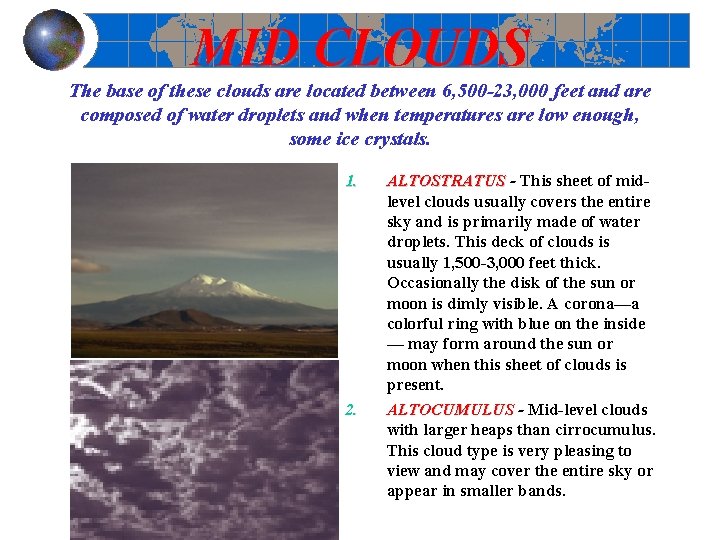 MID CLOUDS

The base of these clouds are located between 6,500-23,000 feet and are composed of water droplets and when temperatures are low enough, some ice crystals.

1. ALTOSTRATUS - This sheet of mid-level clouds usually covers the entire sky and is primarily made of water droplets. This deck of clouds is usually 1,500-3,000 feet thick. Occasionally the disk of the sun or moon is dimly visible. A corona—a colorful ring with blue on the inside — may form around the sun or moon when this sheet of clouds is present.

2. ALTOCUMULUS - Mid-level clouds with larger heaps than cirrocumulus. This cloud type is very pleasing to view and may cover the entire sky or appear in smaller bands.